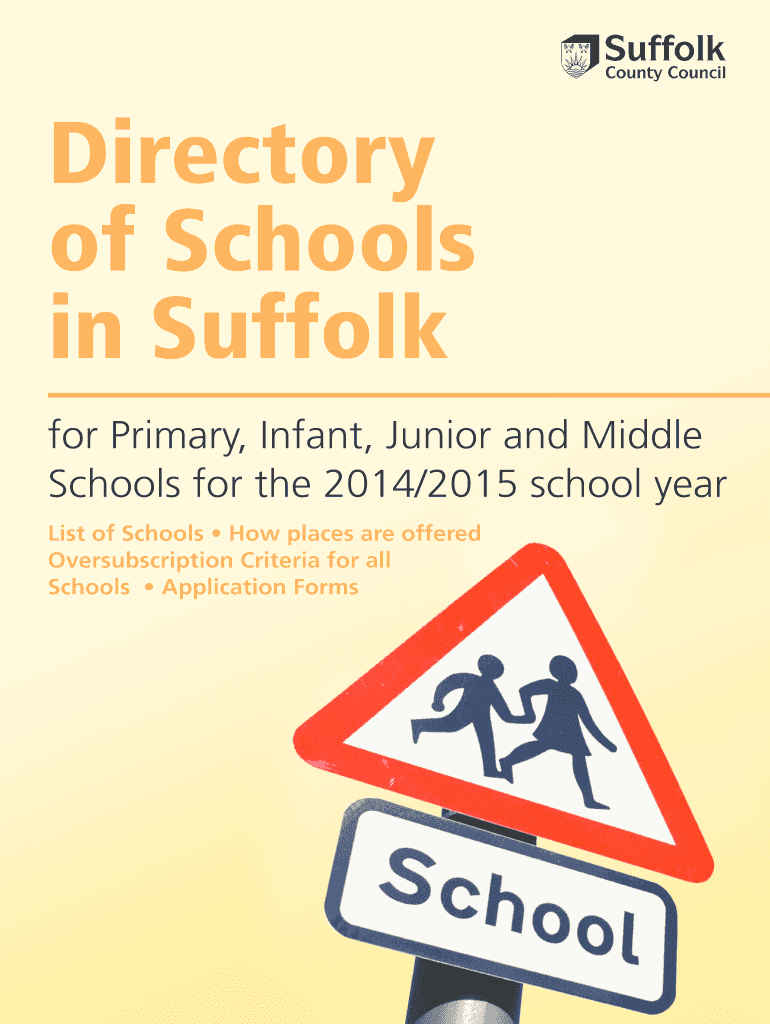 Suffolk
County Council

Directory of Schools in Suffolk

for Primary, Infant, Junior and Middle Schools for the 2014/2015 school year

List of Schools • How places are offered
Oversubscription Criteria for all Schools • Application Forms

School